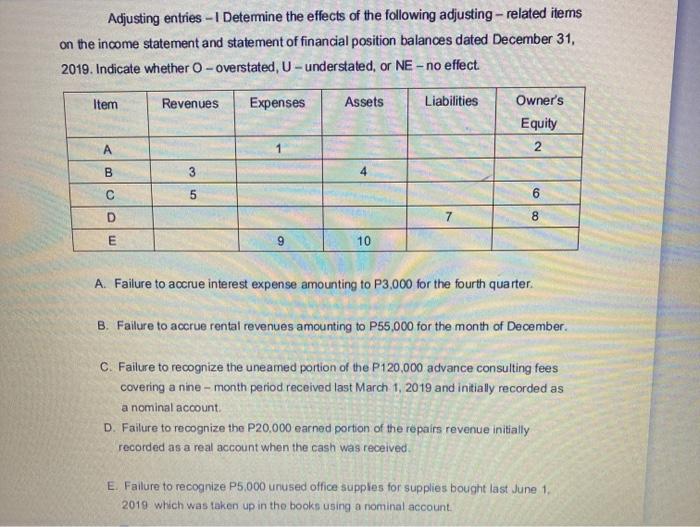 Adjusting entries – I Determine the effects of the following adjusting – related items on the income statement and statement of financial position balances dated December 31, 2019. Indicate whether O – overstated, U – understated, or NE – no effect.

| Item | Revenues | Expenses | Assets | Liabilities | Owner's Equity |
|---|---|---|---|---|---|
| A | | 1 | | | 2 |
| B | 3 | | 4 | | |
| C | 5 | | | | 6 |
| D | | | | 7 | 8 |
| E | | 9 | 10 | | |

A. Failure to accrue interest expense amounting to P3,000 for the fourth quarter.

B. Failure to accrue rental revenues amounting to P55,000 for the month of December.

C. Failure to recognize the unearned portion of the P120,000 advance consulting fees covering a nine – month period received last March 1, 2019 and initially recorded as a nominal account.

D. Failure to recognize the P20,000 earned portion of the repairs revenue initially recorded as a real account when the cash was received.

E. Failure to recognize P5,000 unused office supplies for supplies bought last June 1, 2019 which was taken up in the books using a nominal account.